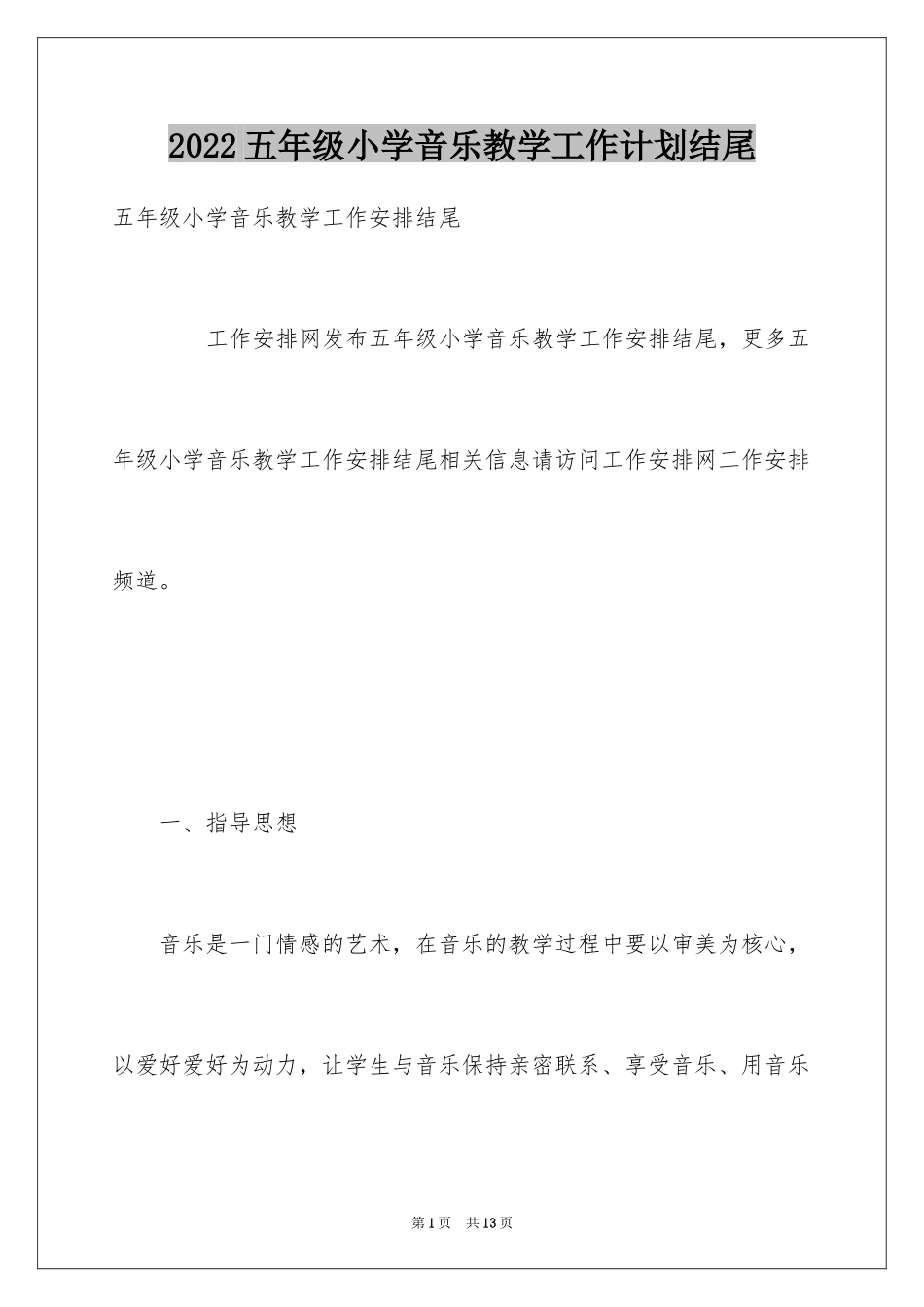 2022五年级小学音乐教学工作计划结尾

五年级小学音乐教学工作安排结尾

工作安排网发布五年级小学音乐教学工作安排结尾，更多五年级小学音乐教学工作安排结尾相关信息请访问工作安排网工作安排频道。

一、指导思想

音乐是一门情感的艺术，在音乐的教学过程中要以审美为核心，以爱好爱好为动力，让学生与音乐保持亲密联系、享受音乐、用音乐

第1页 共13页